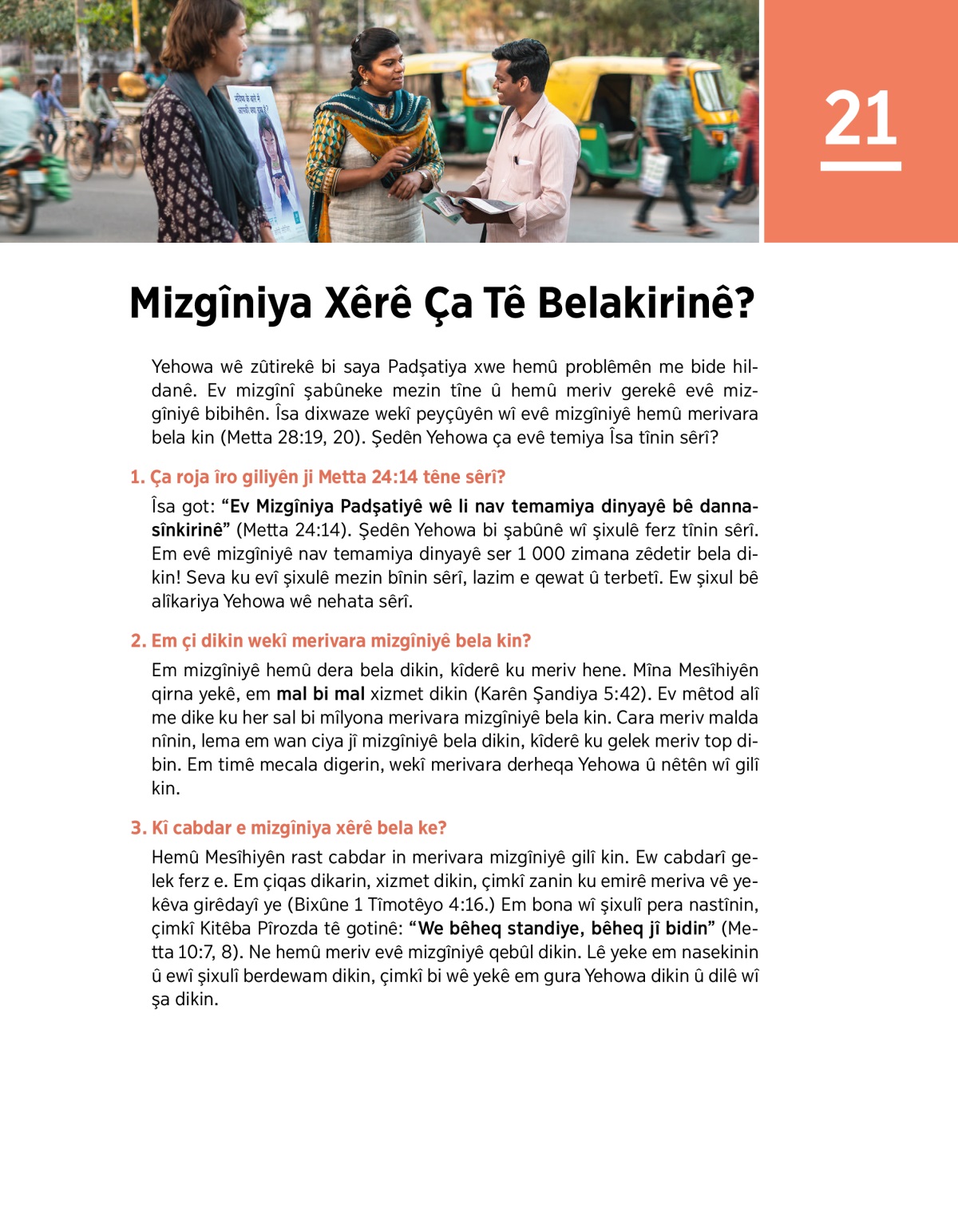 21

Mizgîniya Xêrê Ça Tê Belakirinê?

Yehowa wê zûtirekê bi saya Padşatiya xwe hemû problêmên me bide hildanê. Ev mizgînî şabûneke mezin tîne û hemû meriv gerekê evê mizgîniyê bibihên. Îsa dixwaze wekî peyçûyên wî evê mizgîniyê hemû merivara bela kin (Metta 28:19, 20). Şedên Yehowa ça evê temiya Îsa tînin sêrî?

1. Ça roja îro giliyên ji Metta 24:14 têne sêrî?

Îsa got: “Ev Mizgîniya Padşatiyê wê li nav temamiya dinyayê bê dannasînkirinê” (Metta 24:14). Şedên Yehowa bi şabûnê wî şixulê ferz tînin sêrî. Em evê mizgîniyê nav temamiya dinyayê ser 1 000 zimana zêdetir bela dikin! Seva ku evî şixulê mezin bînin sêrî, lazim e qewat û terbetî. Ew şixul bê alîkariya Yehowa wê nehata sêrî.

2. Em çi dikin wekî merivara mizgîniyê bela kin?

Em mizgîniyê hemû dera bela dikin, kîderê ku meriv hene. Mîna Mesîhiyên qirna yekê, em mal bi mal xizmet dikin (Karên Şandiya 5:42). Ev mêtod alî me dike ku her sal bi mîlyona merivara mizgîniyê bela kin. Cara meriv malda nînin, lema em wan ciya jî mizgîniyê bela dikin, kîderê ku gelek meriv top dibin. Em timê mecala digerin, wekî merivara derheqa Yehowa û nêtên wî gilî kin.

3. Kî cabdar e mizgîniya xêrê bela ke?

Hemû Mesîhiyên rast cabdar in merivara mizgîniyê gilî kin. Ew cabdarî gelek ferz e. Em çiqas dikarin, xizmet dikin, çimkî zanin ku emirê meriva vê yekêva girêdayî ye (Bixûne 1 Tîmotêyo 4:16.) Em bona wî şixulî pera nastînin, çimkî Kitêba Pîrozda tê gotinê: “We bêheq standiye, bêheq jî bidin” (Metta 10:7, 8). Ne hemû meriv evê mizgîniyê qebûl dikin. Lê yeke em nasekinin û ewî şixulî berdewam dikin, çimkî bi wê yekê em gura Yehowa dikin û dilê wî şa dikin.